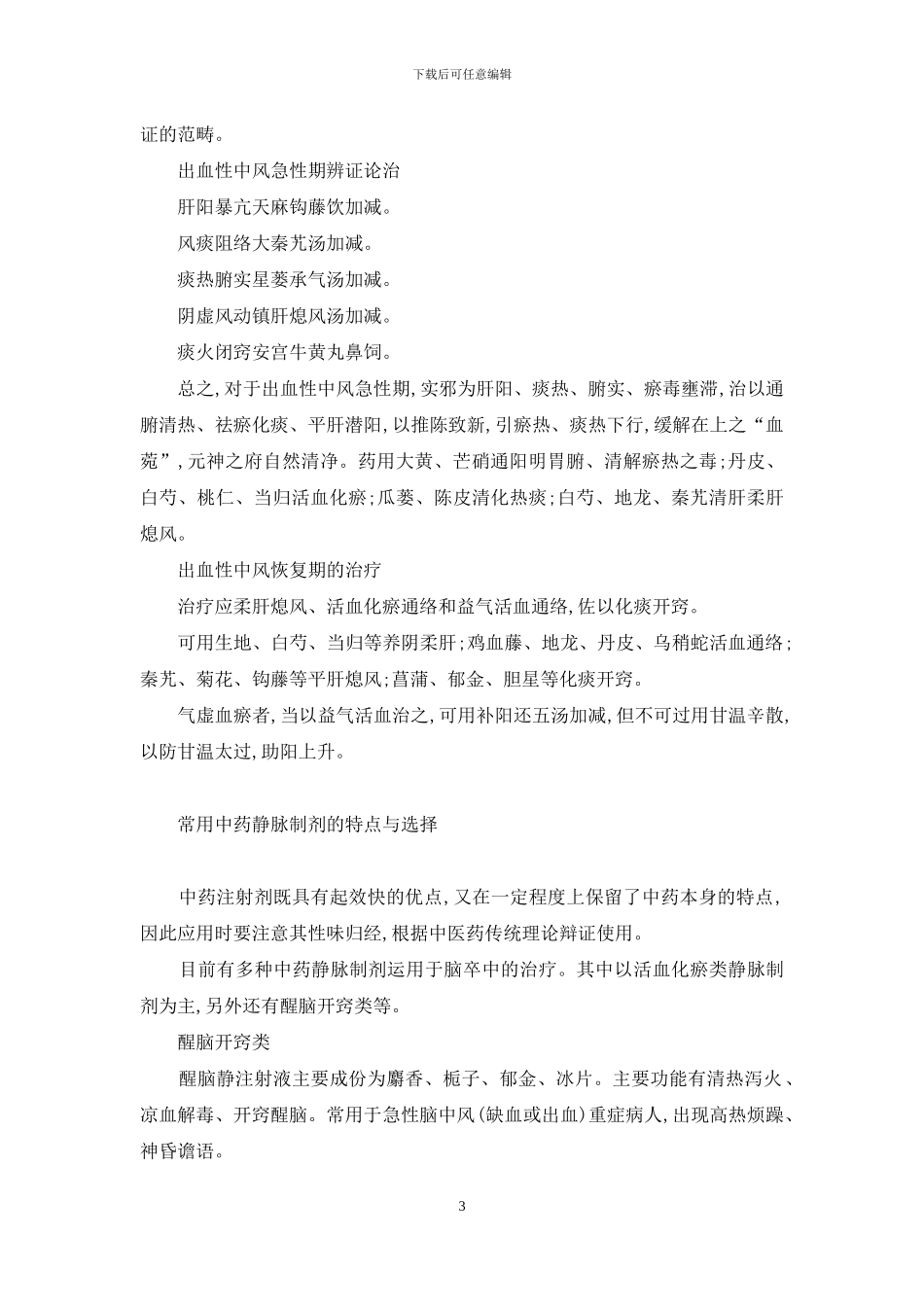 下载后可任意编辑

证的范畴。

出血性中风急性期辨证论治

肝阳暴亢天麻钩藤饮加减。

风痰阻络大秦艽汤加减。

痰热腑实星蒌承气汤加减。

阴虚风动镇肝熄风汤加减。

痰火闭窍安宫牛黄丸鼻饲。

总之,对于出血性中风急性期,实邪为肝阳、痰热、腑实、瘀毒壅滞,治以通腑清热、祛瘀化痰、平肝潜阳,以推陈致新,引瘀热、痰热下行,缓解在上之“血菀”,元神之府自然清净。药用大黄、芒硝通阳明胃腑、清解瘀热之毒;丹皮、白芍、桃仁、当归活血化瘀;瓜蒌、陈皮清化热痰;白芍、地龙、秦艽清肝柔肝熄风。

出血性中风恢复期的治疗

治疗应柔肝熄风、活血化瘀通络和益气活血通络,佐以化痰开窍。

可用生地、白芍、当归等养阴柔肝;鸡血藤、地龙、丹皮、乌稍蛇活血通络;秦艽、菊花、钩藤等平肝熄风;菖蒲、郁金、胆星等化痰开窍。

气虚血瘀者,当以益气活血治之,可用补阳还五汤加减,但不可过用甘温辛散,以防甘温太过,助阳上升。

常用中药静脉制剂的特点与选择

中药注射剂既具有起效快的优点,又在一定程度上保留了中药本身的特点,因此应用时要注意其性味归经,根据中医药传统理论辩证使用。

目前有多种中药静脉制剂运用于脑卒中的治疗。其中以活血化瘀类静脉制剂为主,另外还有醒脑开窍类等。

醒脑开窍类

醒脑静注射液主要成份为麝香、栀子、郁金、冰片。主要功能有清热泻火、凉血解毒、开窍醒脑。常用于急性脑中风(缺血或出血)重症病人,出现高热烦躁、神昏谵语。

3